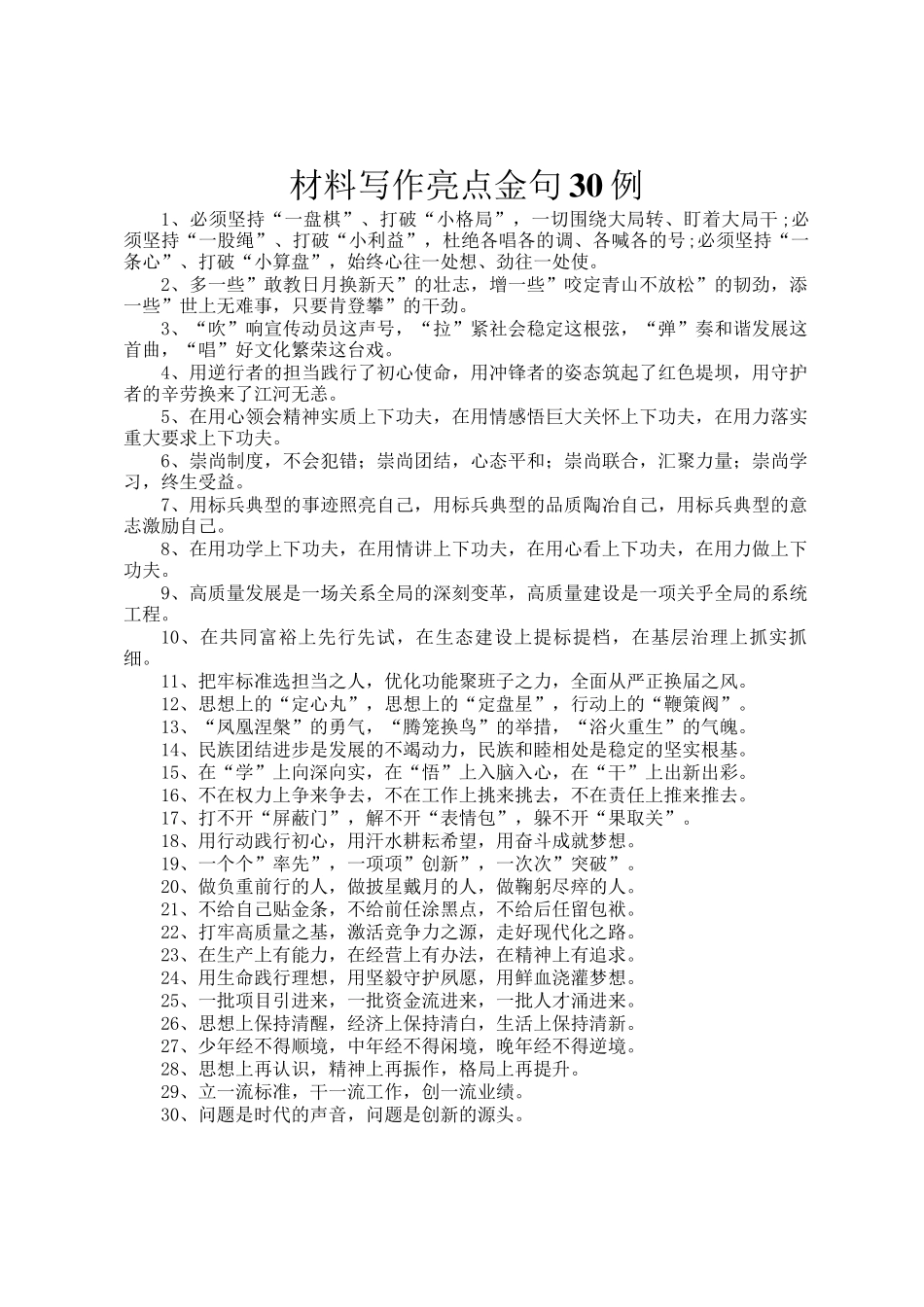 材料写作亮点金句30例

1、必须坚持“一盘棋”、打破“小格局”，一切围绕大局转、盯着大局干;必须坚持“一股绳”、打破“小利益”，杜绝各唱各的调、各喊各的号;必须坚持“一条心”、打破“小算盘”，始终心往一处想、劲往一处使。

2、多一些”敢教日月换新天”的壮志，增一些”咬定青山不放松”的韧劲，添一些”世上无难事，只要肯登攀”的干劲。

3、“吹”响宣传动员这声号，“拉”紧社会稳定这根弦，“弹”奏和谐发展这首曲，“唱”好文化繁荣这台戏。

4、用逆行者的担当践行了初心使命，用冲锋者的姿态筑起了红色堤坝，用守护者的辛劳换来了江河无恙。

5、在用心领会精神实质上下功夫，在用情感悟巨大关怀上下功夫，在用力落实重大要求上下功夫。

6、崇尚制度，不会犯错；崇尚团结，心态平和；崇尚联合，汇聚力量；崇尚学习，终生受益。

7、用标兵典型的事迹照亮自己，用标兵典型的品质陶冶自己，用标兵典型的意志激励自己。

8、在用功学上下功夫，在用情讲上下功夫，在用心看上下功夫，在用力做上下功夫。

9、高质量发展是一场关系全局的深刻变革，高质量建设是一项关乎全局的系统工程。

10、在共同富裕上先行先试，在生态建设上提标提档，在基层治理上抓实抓细。

11、把牢标准选担当之人，优化功能聚班子之力，全面从严正换届之风。

12、思想上的“定心丸”，思想上的“定盘星”，行动上的“鞭策阀”。

13、“凤凰涅槃”的勇气，“腾笼换鸟”的举措，“浴火重生”的气魄。

14、民族团结进步是发展的不竭动力，民族和睦相处是稳定的坚实根基。

15、在“学”上向深向实，在“悟”上入脑入心，在“干”上出新出彩。

16、不在权力上争来争去，不在工作上挑来挑去，不在责任上推来推去。

17、打不开“屏蔽门”，解不开“表情包”，躲不开“果取关”。

18、用行动践行初心，用汗水耕耘希望，用奋斗成就梦想。

19、一个个”率先”，一项项”创新”，一次次”突破”。

20、做负重前行的人，做披星戴月的人，做鞠躬尽瘁的人。

21、不给自己贴金条，不给前任涂黑点，不给后任留包袱。

22、打牢高质量之基，激活竞争力之源，走好现代化之路。

23、在生产上有能力，在经营上有办法，在精神上有追求。

24、用生命践行理想，用坚毅守护夙愿，用鲜血浇灌梦想。

25、一批项目引进来，一批资金流进来，一批人才涌进来。

26、思想上保持清醒，经济上保持清白，生活上保持清新。

27、少年经不得顺境，中年经不得闲境，晚年经不得逆境。

28、思想上再认识，精神上再振作，格局上再提升。

29、立一流标准，干一流工作，创一流业绩。

30、问题是时代的声音，问题是创新的源头。